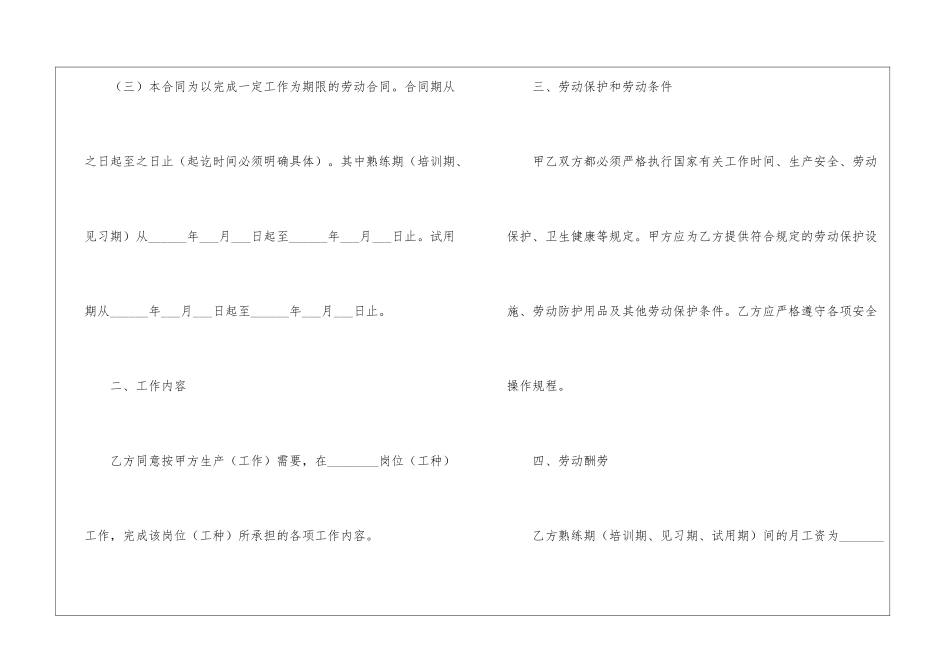 （三）本合同为以完成一定工作为期限的劳动合同。合同期从之日起至之日止（起讫时间必须明确具体）。其中熟练期（培训期、见习期）从______年___月___日起至______年___月___日止。试用期从______年___月___日起至______年___月___日止。

二、工作内容

乙方同意按甲方生产（工作）需要，在________岗位（工种）工作，完成该岗位（工种）所承担的各项工作内容。

三、劳动保护和劳动条件

甲乙双方都必须严格执行国家有关工作时间、生产安全、劳动保护、卫生健康等规定。甲方应为乙方提供符合规定的劳动保护设施、劳动防护用品及其他劳动保护条件。乙方应严格遵守各项安全操作规程。

四、劳动酬劳

乙方熟练期（培训期、见习期、试用期）间的月工资为_______